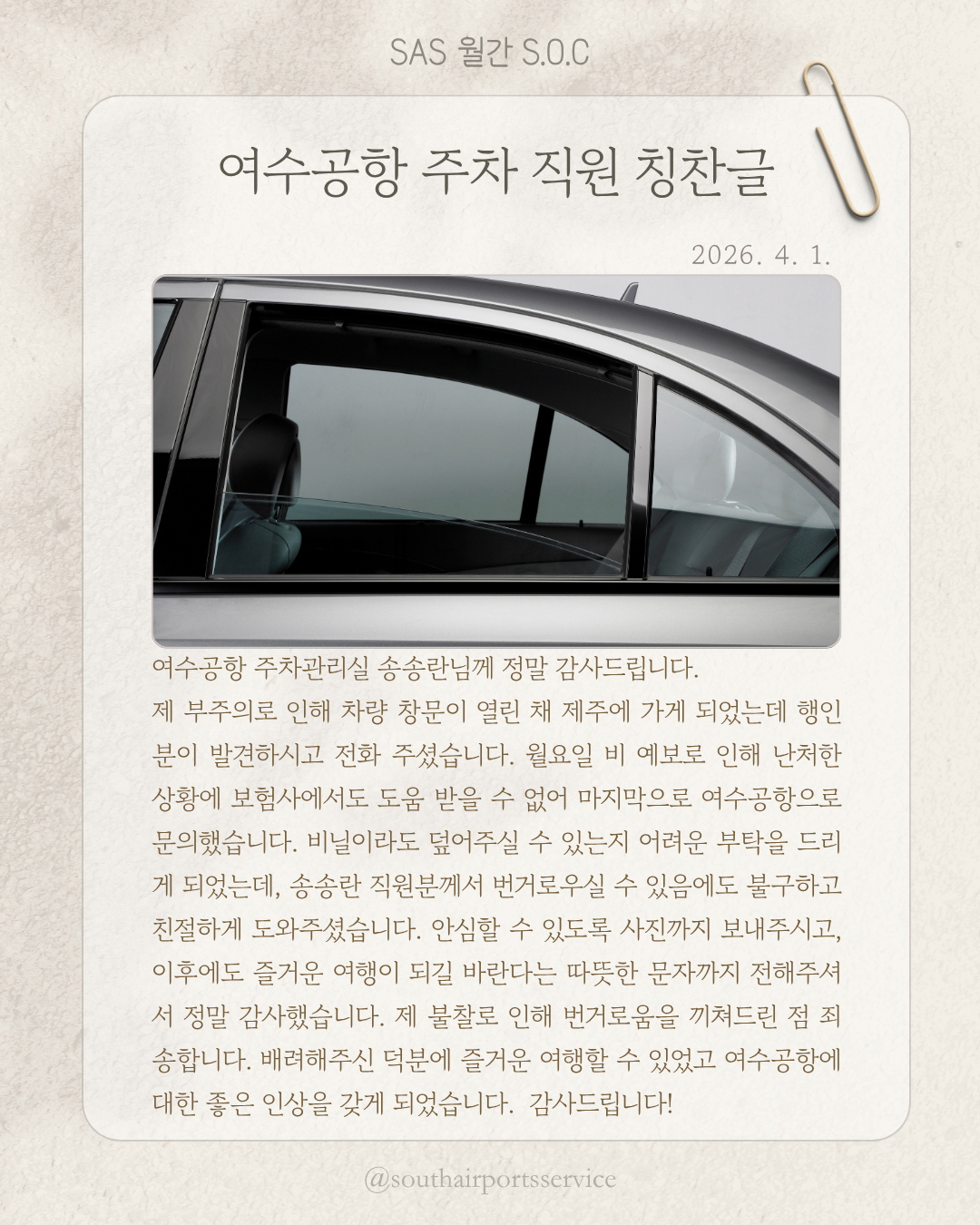 SAS 월간 S.O.C

여수공항 주차 직원 칭찬글

2026. 4. 1.

여수공항 주차관리실 송송란님께 정말 감사드립니다.
제 부주의로 인해 차량 창문이 열린 채 제주에 가게 되었는데 행인분이 발견하시고 전화 주셨습니다. 월요일 비 예보로 인해 난처한 상황에 보험사에서도 도움 받을 수 없어 마지막으로 여수공항으로 문의했습니다. 비닐이라도 덮어주실 수 있는지 어려운 부탁을 드리게 되었는데, 송송란 직원분께서 번거로우실 수 있음에도 불구하고 친절하게 도와주셨습니다. 안심할 수 있도록 사진까지 보내주시고, 이후에도 즐거운 여행이 되길 바란다는 따뜻한 문자까지 전해주셔서 정말 감사했습니다. 제 불찰로 인해 번거로움을 끼쳐드린 점 죄송합니다. 배려해주신 덕분에 즐거운 여행할 수 있었고 여수공항에 대한 좋은 인상을 갖게 되었습니다.  감사드립니다!

@southairportsservice